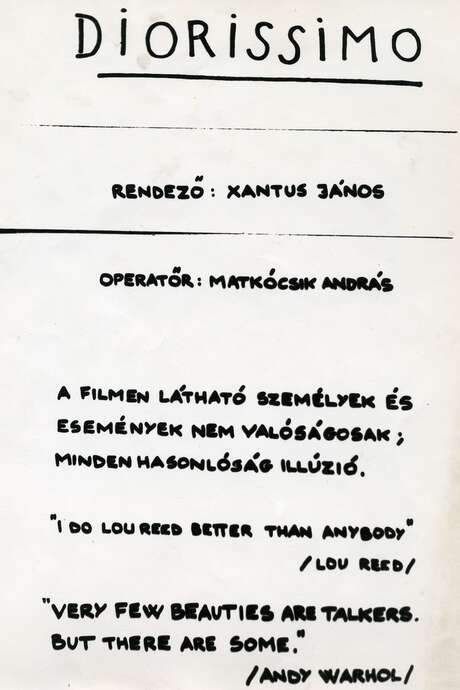 DIORISSIMO

RENDEZŐ: XANTUS JÁNOS

OPERATŐR: MATKÓCSIK ANDRÁS

A FILMEN LÁTHATÓ SZEMÉLYEK ÉS ESEMÉNYEK NEM VALÓSÁGOSAK; MINDEN HASONLÓSÁG ILLÚZIÓ.

"I DO LOU REED BETTER THAN ANYBODY"
/LOU REED/

"VERY FEW BEAUTIES ARE TALKERS. BUT THERE ARE SOME."
/ANDY WARHOL/